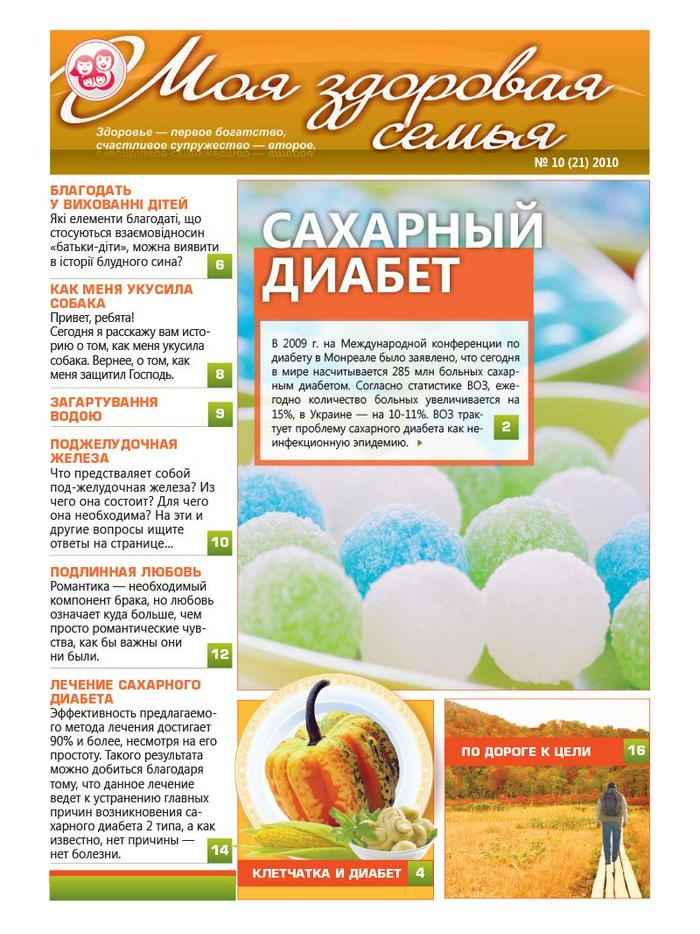 Моя здоровая семья

Здоровье — первое богатство, счастливое супружество — второе.

№ 10 (21) 2010

БЛАГОДАТЬ У ВИХОВАННІ ДІТЕЙ
Які елементи благодаті, що стосуються взаємовідносин «батьки-діти», можна виявити в історії блудного сина?
6

КАК МЕНЯ УКУСИЛА СОБАКА
Привет, ребята!
Сегодня я расскажу вам историю о том, как меня укусила собака. Вернее, о том, как меня защитил Господь.
8

ЗАГАРТУВАННЯ ВОДОЮ
9

ПОДЖЕЛУДОЧНАЯ ЖЕЛЕЗА
Что представляет собой под-желудочная железа? Из чего она состоит? Для чего она необходима? На эти и другие вопросы ищите ответы на странице...
10

ПОДЛИННАЯ ЛЮБОВЬ
Романтика — необходимый компонент брака, но любовь означает куда больше, чем просто романтические чувства, как бы важны они ни были.
12

ЛЕЧЕНИЕ САХАРНОГО ДИАБЕТА
Эффективность предлагаемого метода лечения достигает 90% и более, несмотря на его простоту. Такого результата можно добиться благодаря тому, что данное лечение ведет к устранению главных причин возникновения сахарного диабета 2 типа, а как известно, нет причины — нет болезни.
14

САХАРНЫЙ ДИАБЕТ

В 2009 г. на Международной конференции по диабету в Монреале было заявлено, что сегодня в мире насчитывается 285 млн больных сахарным диабетом. Согласно статистике ВОЗ, ежегодно количество больных увеличивается на 15%, в Украине — на 10-11%. ВОЗ трактует проблему сахарного диабета как неинфекционную эпидемию.
2

КЛЕТЧАТКА И ДИАБЕТ 4

ПО ДОРОГЕ К ЦЕЛИ 16